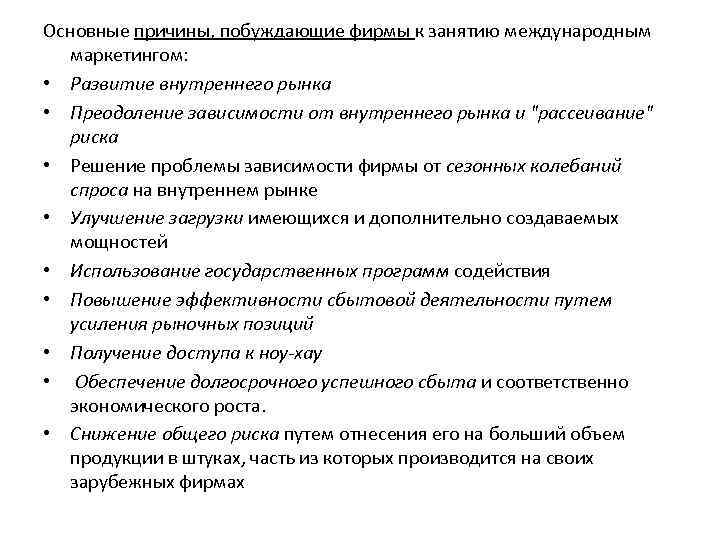 Основные причины, побуждающие фирмы к занятию международным маркетингом:

• Развитие внутреннего рынка
• Преодоление зависимости от внутреннего рынка и "рассеивание" риска
• Решение проблемы зависимости фирмы от сезонных колебаний спроса на внутреннем рынке
• Улучшение загрузки имеющихся и дополнительно создаваемых мощностей
• Использование государственных программ содействия
• Повышение эффективности сбытовой деятельности путем усиления рыночных позиций
• Получение доступа к ноу-хау
• Обеспечение долгосрочного успешного сбыта и соответственно экономического роста.
• Снижение общего риска путем отнесения его на больший объем продукции в штуках, часть из которых производится на своих зарубежных фирмах